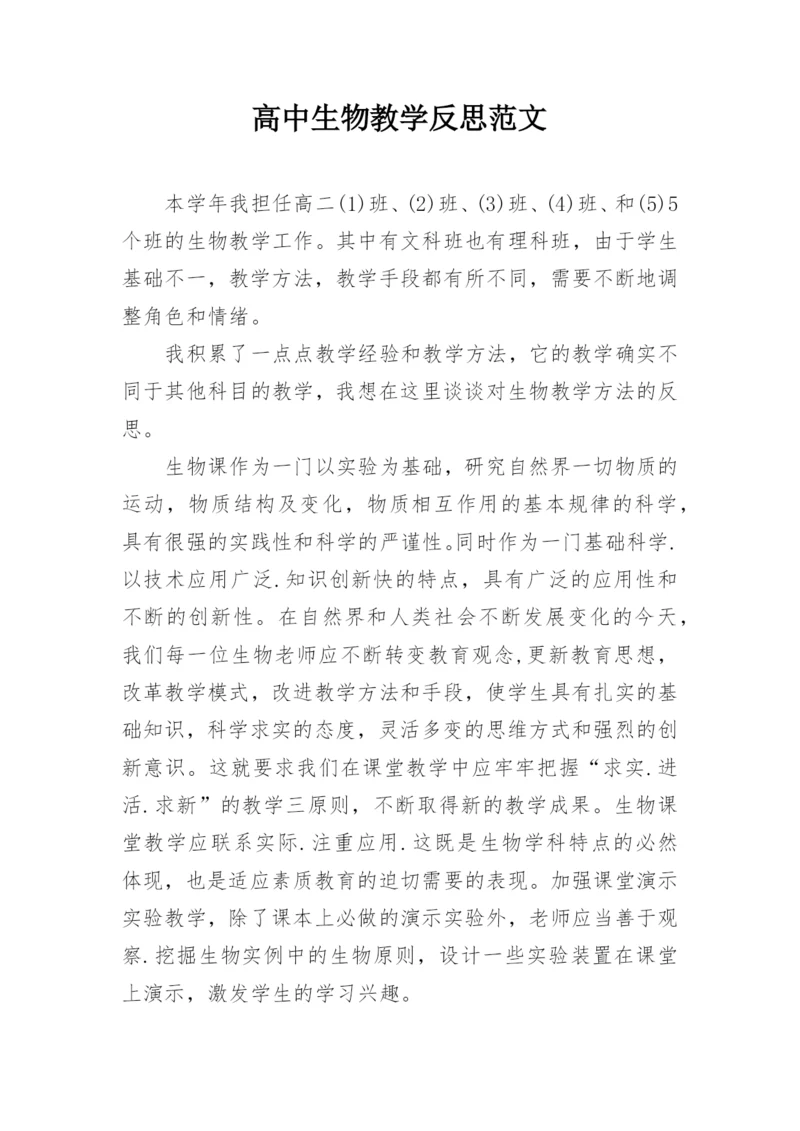 高中生物教学反思范文

本学年我担任高二(1)班、(2)班、(3)班、(4)班、和(5)5个班的生物教学工作。其中有文科班也有理科班，由于学生基础不一，教学方法，教学手段都有所不同，需要不断地调整角色和情绪。

我积累了一点点教学经验和教学方法，它的教学确实不同于其他科目的教学，我想在这里谈谈对生物教学方法的反思。

生物课作为一门以实验为基础，研究自然界一切物质的运动，物质结构及变化，物质相互作用的基本规律的科学，具有很强的实践性和科学的严谨性。同时作为一门基础科学.以技术应用广泛.知识创新快的特点，具有广泛的应用性和不断的创新性。在自然界和人类社会不断发展变化的今天，我们每一位生物老师应不断转变教育观念,更新教育思想，改革教学模式，改进教学方法和手段，使学生具有扎实的基础知识，科学求实的态度，灵活多变的思维方式和强烈的创新意识。这就要求我们在课堂教学中应牢牢把握“求实.进活.求新”的教学三原则，不断取得新的教学成果。生物课堂教学应联系实际.注重应用.这既是生物学科特点的必然体现，也是适应素质教育的迫切需要的表现。加强课堂演示实验教学，除了课本上必做的演示实验外，老师应当善于观察.挖掘生物实例中的生物原则，设计一些实验装置在课堂上演示，激发学生的学习兴趣。